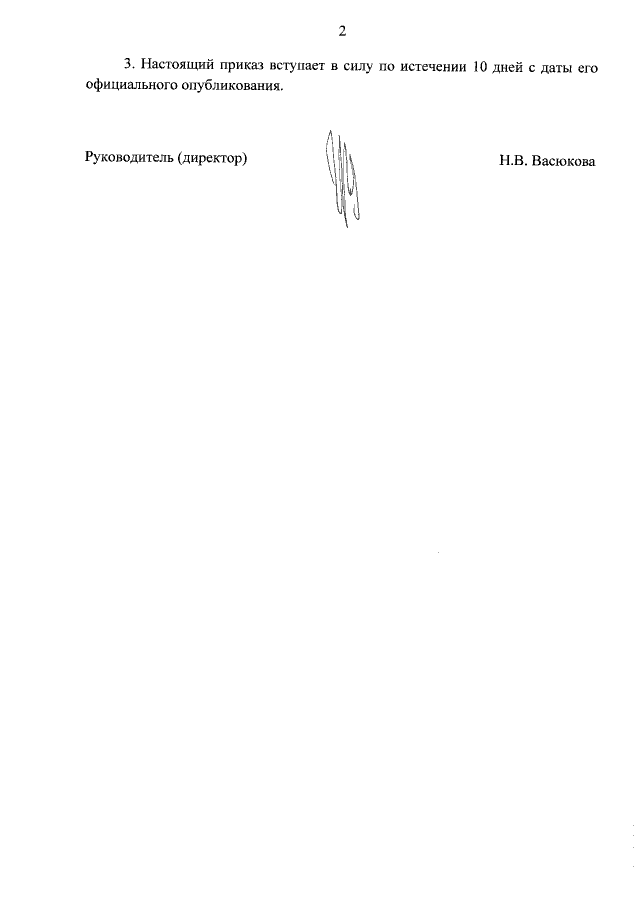 2

3. Настоящий приказ вступает в силу по истечении 10 дней с даты его официального опубликования.

Руководитель (директор)

Н.В. Васюкова